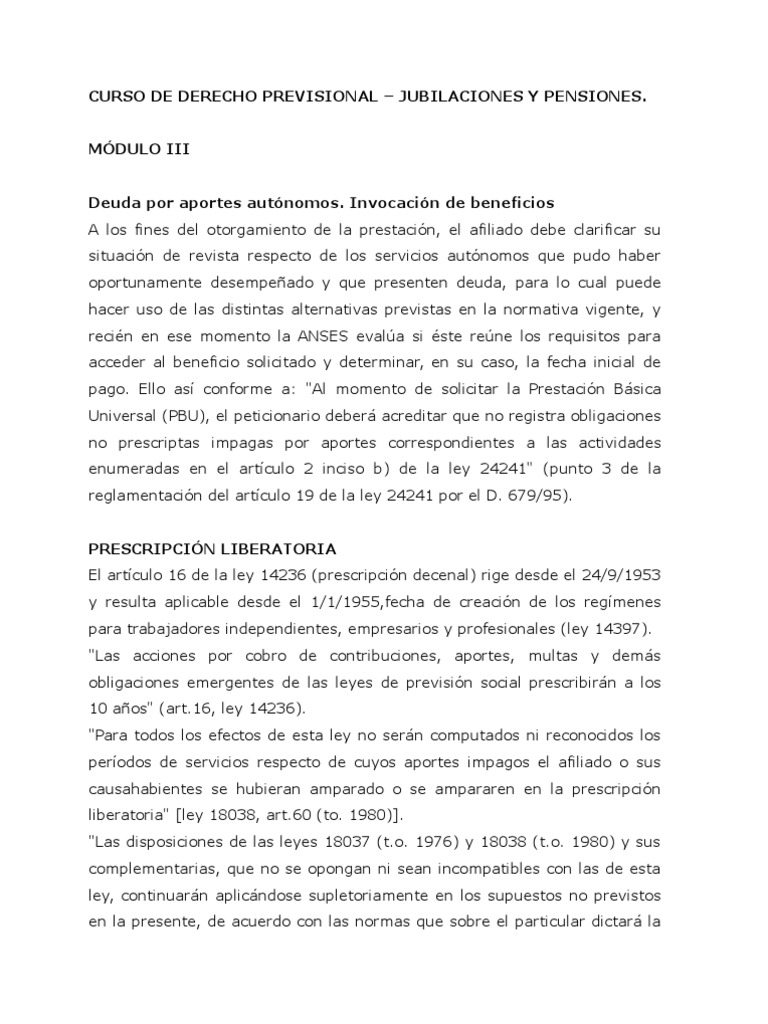 CURSO DE DERECHO PREVISIONAL – JUBILACIONES Y PENSIONES.

MÓDULO III

Deuda por aportes autónomos. Invocación de beneficios
A los fines del otorgamiento de la prestación, el afiliado debe clarificar su situación de revista respecto de los servicios autónomos que pudo haber oportunamente desempeñado y que presenten deuda, para lo cual puede hacer uso de las distintas alternativas previstas en la normativa vigente, y recién en ese momento la ANSES evalúa si éste reúne los requisitos para acceder al beneficio solicitado y determinar, en su caso, la fecha inicial de pago. Ello así conforme a: "Al momento de solicitar la Prestación Básica Universal (PBU), el peticionario deberá acreditar que no registra obligaciones no prescriptas impagas por aportes correspondientes a las actividades enumeradas en el artículo 2 inciso b) de la ley 24241" (punto 3 de la reglamentación del artículo 19 de la ley 24241 por el D. 679/95).

PRESCRIPCIÓN LIBERATORIA
El artículo 16 de la ley 14236 (prescripción decenal) rige desde el 24/9/1953 y resulta aplicable desde el 1/1/1955,fecha de creación de los regímenes para trabajadores independientes, empresarios y profesionales (ley 14397).
"Las acciones por cobro de contribuciones, aportes, multas y demás obligaciones emergentes de las leyes de previsión social prescribirán a los 10 años" (art.16, ley 14236).
"Para todos los efectos de esta ley no serán computados ni reconocidos los períodos de servicios respecto de cuyos aportes impagos el afiliado o sus causahabientes se hubieran amparado o se ampararen en la prescripción liberatoria" [ley 18038, art.60 (to. 1980)].
"Las disposiciones de las leyes 18037 (t.o. 1976) y 18038 (t.o. 1980) y sus complementarias, que no se opongan ni sean incompatibles con las de esta ley, continuarán aplicándose supletoriamente en los supuestos no previstos en la presente, de acuerdo con las normas que sobre el particular dictará la